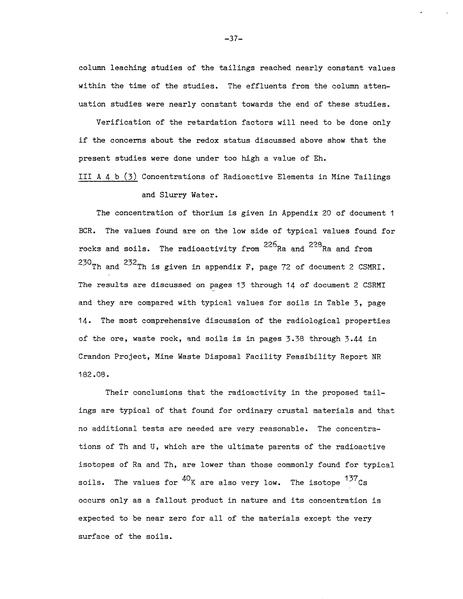 -37-

column leaching studies of the tailings reached nearly constant values within the time of the studies. The effluents from the column attenuation studies were nearly constant towards the end of these studies.

Verification of the retardation factors will need to be done only if the concerns about the redox status discussed above show that the present studies were done under too high a value of Eh.

III A 4 b (3) Concentrations of Radioactive Elements in Mine Tailings and Slurry Water.

The concentration of thorium is given in Appendix 20 of document 1 BCR. The values found are on the low side of typical values found for rocks and soils. The radioactivity from $^{226}$Ra and $^{228}$Ra and from $^{230}$Th and $^{232}$Th is given in appendix F, page 72 of document 2 CSMRI. The results are discussed on pages 13 through 14 of document 2 CSRMI and they are compared with typical values for soils in Table 3, page 14. The most comprehensive discussion of the radiological properties of the ore, waste rock, and soils is in pages 3.38 through 3.44 in Crandon Project, Mine Waste Disposal Facility Feasibility Report NR 182.08.

Their conclusions that the radioactivity in the proposed tailings are typical of that found for ordinary crustal materials and that no additional tests are needed are very reasonable. The concentrations of Th and U, which are the ultimate parents of the radioactive isotopes of Ra and Th, are lower than those commonly found for typical soils. The values for $^{40}$K are also very low. The isotope $^{137}$Cs occurs only as a fallout product in nature and its concentration is expected to be near zero for all of the materials except the very surface of the soils.